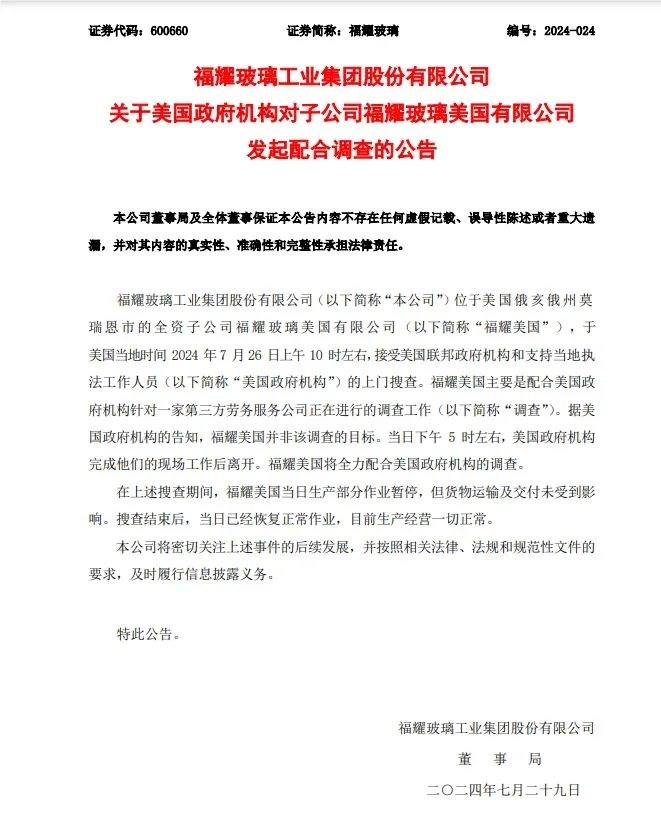 证券代码：600660　　证券简称：福耀玻璃　　编号：2024-024

福耀玻璃工业集团股份有限公司
关于美国政府机构对子公司福耀玻璃美国有限公司
发起配合调查的公告

本公司董事局及全体董事保证本公告内容不存在任何虚假记载、误导性陈述或者重大遗漏，并对其内容的真实性、准确性和完整性承担法律责任。

福耀玻璃工业集团股份有限公司（以下简称“本公司”）位于美国俄亥俄州莫瑞恩市的全资子公司福耀玻璃美国有限公司（以下简称“福耀美国”），于美国当地时间 2024 年 7 月 26 日上午 10 时左右，接受美国联邦政府机构和支持当地执法工作人员（以下简称“美国政府机构”）的上门搜查。福耀美国主要是配合美国政府机构针对一家第三方劳务服务公司正在进行的调查工作（以下简称“调查”）。据美国政府机构的告知，福耀美国并非该调查的目标。当日下午 5 时左右，美国政府机构完成他们的现场工作后离开。福耀美国将全力配合美国政府机构的调查。

在上述搜查期间，福耀美国当日生产部分作业暂停，但货物运输及交付未受到影响。搜查结束后，当日已经恢复正常作业，目前生产经营一切正常。

本公司将密切关注上述事件的后续发展，并按照相关法律、法规和规范性文件的要求，及时履行信息披露义务。

特此公告。

福耀玻璃工业集团股份有限公司
董　事　局
二〇二四年七月二十九日